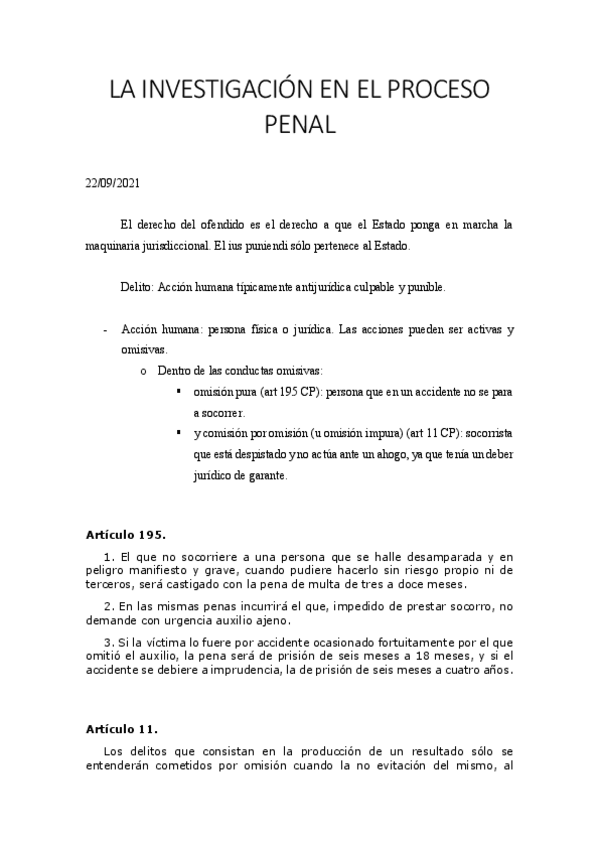 LA INVESTIGACIÓN EN EL PROCESO PENAL

22/09/2021

El derecho del ofendido es el derecho a que el Estado ponga en marcha la maquinaria jurisdiccional. El ius puniendi sólo pertenece al Estado.

Delito: Acción humana típicamente antijurídica culpable y punible.

- Acción humana: persona física o jurídica. Las acciones pueden ser activas y omisivas.
  o Dentro de las conductas omisivas:
    ▪ omisión pura (art 195 CP): persona que en un accidente no se para a socorrer.
    ▪ y comisión por omisión (u omisión impura) (art 11 CP): socorrista que está despistado y no actúa ante un ahogo, ya que tenía un deber jurídico de garante.

Artículo 195.

1. El que no socorriere a una persona que se halle desamparada y en peligro manifiesto y grave, cuando pudiere hacerlo sin riesgo propio ni de terceros, será castigado con la pena de multa de tres a doce meses.

2. En las mismas penas incurrirá el que, impedido de prestar socorro, no demande con urgencia auxilio ajeno.

3. Si la víctima lo fuere por accidente ocasionado fortuitamente por el que omitió el auxilio, la pena será de prisión de seis meses a 18 meses, y si el accidente se debiere a imprudencia, la de prisión de seis meses a cuatro años.

Artículo 11.

Los delitos que consistan en la producción de un resultado sólo se entenderán cometidos por omisión cuando la no evitación del mismo, al